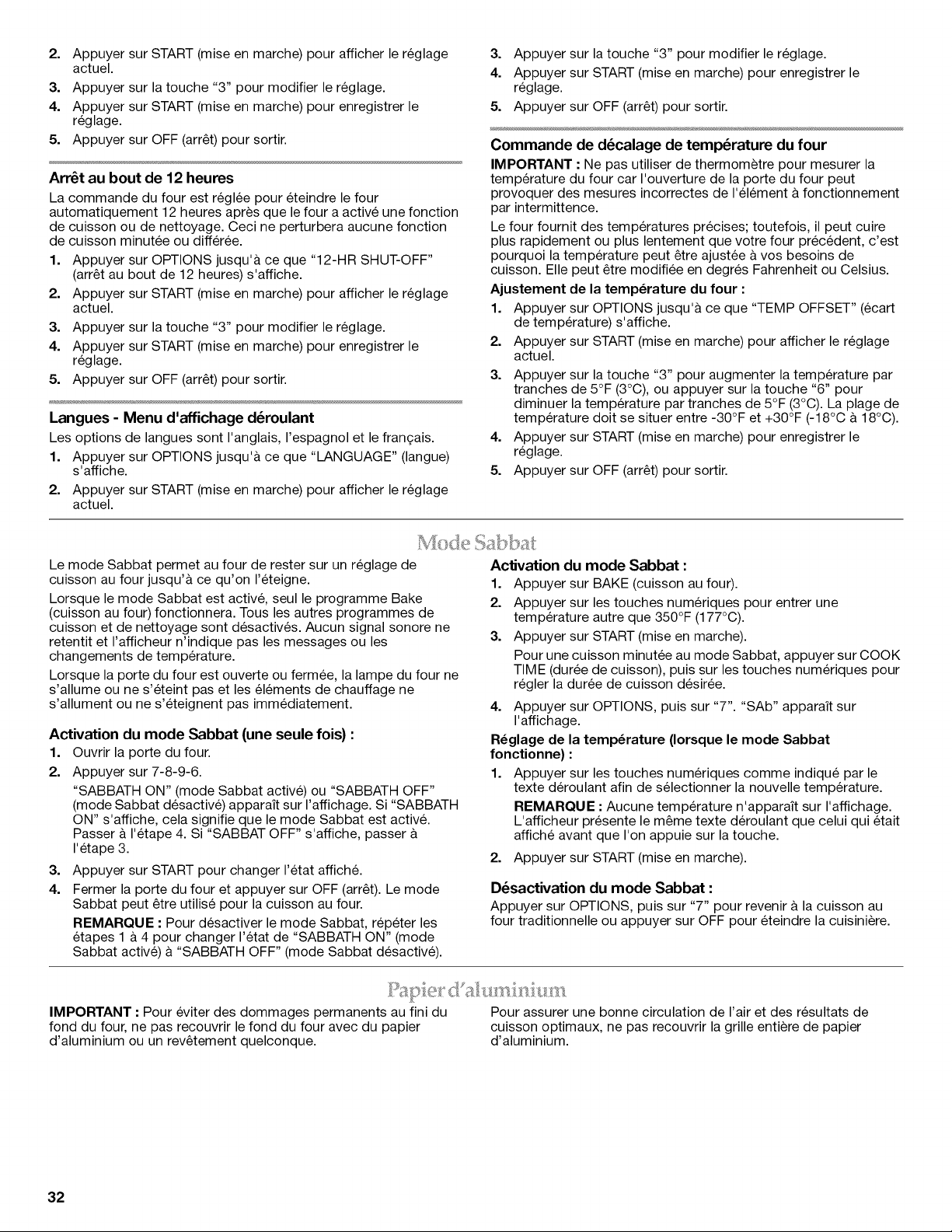 2. Appuyer sur START (mise en marche) pour afficher le réglage actuel.
3. Appuyer sur la touche "3" pour modifier le réglage.
4. Appuyer sur START (mise en marche) pour enregistrer le réglage.
5. Appuyer sur OFF (arrêt) pour sortir.

Arrêt au bout de 12 heures

La commande du four est réglée pour éteindre le four automatiquement 12 heures après que le four a activé une fonction de cuisson ou de nettoyage. Ceci ne perturbera aucune fonction de cuisson minutée ou différée.

1. Appuyer sur OPTIONS jusqu'à ce que "12-HR SHUT-OFF" (arrêt au bout de 12 heures) s'affiche.
2. Appuyer sur START (mise en marche) pour afficher le réglage actuel.
3. Appuyer sur la touche "3" pour modifier le réglage.
4. Appuyer sur START (mise en marche) pour enregistrer le réglage.
5. Appuyer sur OFF (arrêt) pour sortir.

Langues - Menu d'affichage déroulant

Les options de langues sont l'anglais, l'espagnol et le français.

1. Appuyer sur OPTIONS jusqu'à ce que "LANGUAGE" (langue) s'affiche.
2. Appuyer sur START (mise en marche) pour afficher le réglage actuel.
3. Appuyer sur la touche "3" pour modifier le réglage.
4. Appuyer sur START (mise en marche) pour enregistrer le réglage.
5. Appuyer sur OFF (arrêt) pour sortir.

Commande de décalage de température du four

IMPORTANT : Ne pas utiliser de thermomètre pour mesurer la température du four car l'ouverture de la porte du four peut provoquer des mesures incorrectes de l'élément à fonctionnement par intermittence.

Le four fournit des températures précises; toutefois, il peut cuire plus rapidement ou plus lentement que votre four précédent, c'est pourquoi la température peut être ajustée à vos besoins de cuisson. Elle peut être modifiée en degrés Fahrenheit ou Celsius.

Ajustement de la température du four :

1. Appuyer sur OPTIONS jusqu'à ce que "TEMP OFFSET" (écart de température) s'affiche.
2. Appuyer sur START (mise en marche) pour afficher le réglage actuel.
3. Appuyer sur la touche "3" pour augmenter la température par tranches de 5°F (3°C), ou appuyer sur la touche "6" pour diminuer la température par tranches de 5°F (3°C). La plage de température doit se situer entre -30°F et +30°F (-18°C à 18°C).
4. Appuyer sur START (mise en marche) pour enregistrer le réglage.
5. Appuyer sur OFF (arrêt) pour sortir.

Mode Sabbat

Le mode Sabbat permet au four de rester sur un réglage de cuisson au four jusqu'à ce qu'on l'éteigne.

Lorsque le mode Sabbat est activé, seul le programme Bake (cuisson au four) fonctionnera. Tous les autres programmes de cuisson et de nettoyage sont désactivés. Aucun signal sonore ne retentit et l'afficheur n'indique pas les messages ou les changements de température.

Lorsque la porte du four est ouverte ou fermée, la lampe du four ne s'allume ou ne s'éteint pas et les éléments de chauffage ne s'allument ou ne s'éteignent pas immédiatement.

Activation du mode Sabbat (une seule fois) :

1. Ouvrir la porte du four.
2. Appuyer sur 7-8-9-6.
"SABBATH ON" (mode Sabbat activé) ou "SABBATH OFF" (mode Sabbat désactivé) apparaît sur l'affichage. Si "SABBATH ON" s'affiche, cela signifie que le mode Sabbat est activé. Passer à l'étape 4. Si "SABBAT OFF" s'affiche, passer à l'étape 3.
3. Appuyer sur START pour changer l'état affiché.
4. Fermer la porte du four et appuyer sur OFF (arrêt). Le mode Sabbat peut être utilisé pour la cuisson au four.
REMARQUE : Pour désactiver le mode Sabbat, répéter les étapes 1 à 4 pour changer l'état de "SABBATH ON" (mode Sabbat activé) à "SABBATH OFF" (mode Sabbat désactivé).

Activation du mode Sabbat :

1. Appuyer sur BAKE (cuisson au four).
2. Appuyer sur les touches numériques pour entrer une température autre que 350°F (177°C).
3. Appuyer sur START (mise en marche).
Pour une cuisson minutée au mode Sabbat, appuyer sur COOK TIME (durée de cuisson), puis sur les touches numériques pour régler la durée de cuisson désirée.
4. Appuyer sur OPTIONS, puis sur "7". "SAb" apparaît sur l'affichage.

Réglage de la température (lorsque le mode Sabbat fonctionne) :

1. Appuyer sur les touches numériques comme indiqué par le texte déroulant afin de sélectionner la nouvelle température.
REMARQUE : Aucune température n'apparaît sur l'affichage. L'afficheur présente le même texte déroulant que celui qui était affiché avant que l'on appuie sur la touche.
2. Appuyer sur START (mise en marche).

Désactivation du mode Sabbat :

Appuyer sur OPTIONS, puis sur "7" pour revenir à la cuisson au four traditionnelle ou appuyer sur OFF pour éteindre la cuisinière.

Papier d'aluminium

IMPORTANT : Pour éviter des dommages permanents au fini du fond du four, ne pas recouvrir le fond du four avec du papier d'aluminium ou un revêtement quelconque.

Pour assurer une bonne circulation de l'air et des résultats de cuisson optimaux, ne pas recouvrir la grille entière de papier d'aluminium.

32